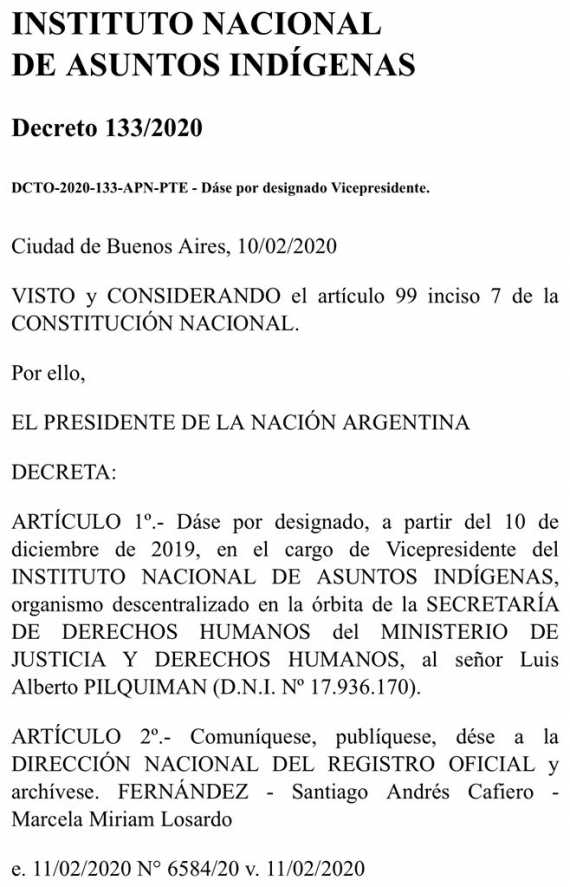 INSTITUTO NACIONAL
DE ASUNTOS INDÍGENAS

Decreto 133/2020

DCTO-2020-133-APN-PTE - Dáse por designado Vicepresidente.

Ciudad de Buenos Aires, 10/02/2020

VISTO y CONSIDERANDO el artículo 99 inciso 7 de la CONSTITUCIÓN NACIONAL.

Por ello,

EL PRESIDENTE DE LA NACIÓN ARGENTINA

DECRETA:

ARTÍCULO 1º.- Dáse por designado, a partir del 10 de diciembre de 2019, en el cargo de Vicepresidente del INSTITUTO NACIONAL DE ASUNTOS INDÍGENAS, organismo descentralizado en la órbita de la SECRETARÍA DE DERECHOS HUMANOS del MINISTERIO DE JUSTICIA Y DERECHOS HUMANOS, al señor Luis Alberto PILQUIMAN (D.N.I. Nº 17.936.170).

ARTÍCULO 2º.- Comuníquese, publíquese, dése a la DIRECCIÓN NACIONAL DEL REGISTRO OFICIAL y archívese. FERNÁNDEZ - Santiago Andrés Cafiero - Marcela Miriam Losardo

e. 11/02/2020 N° 6584/20 v. 11/02/2020